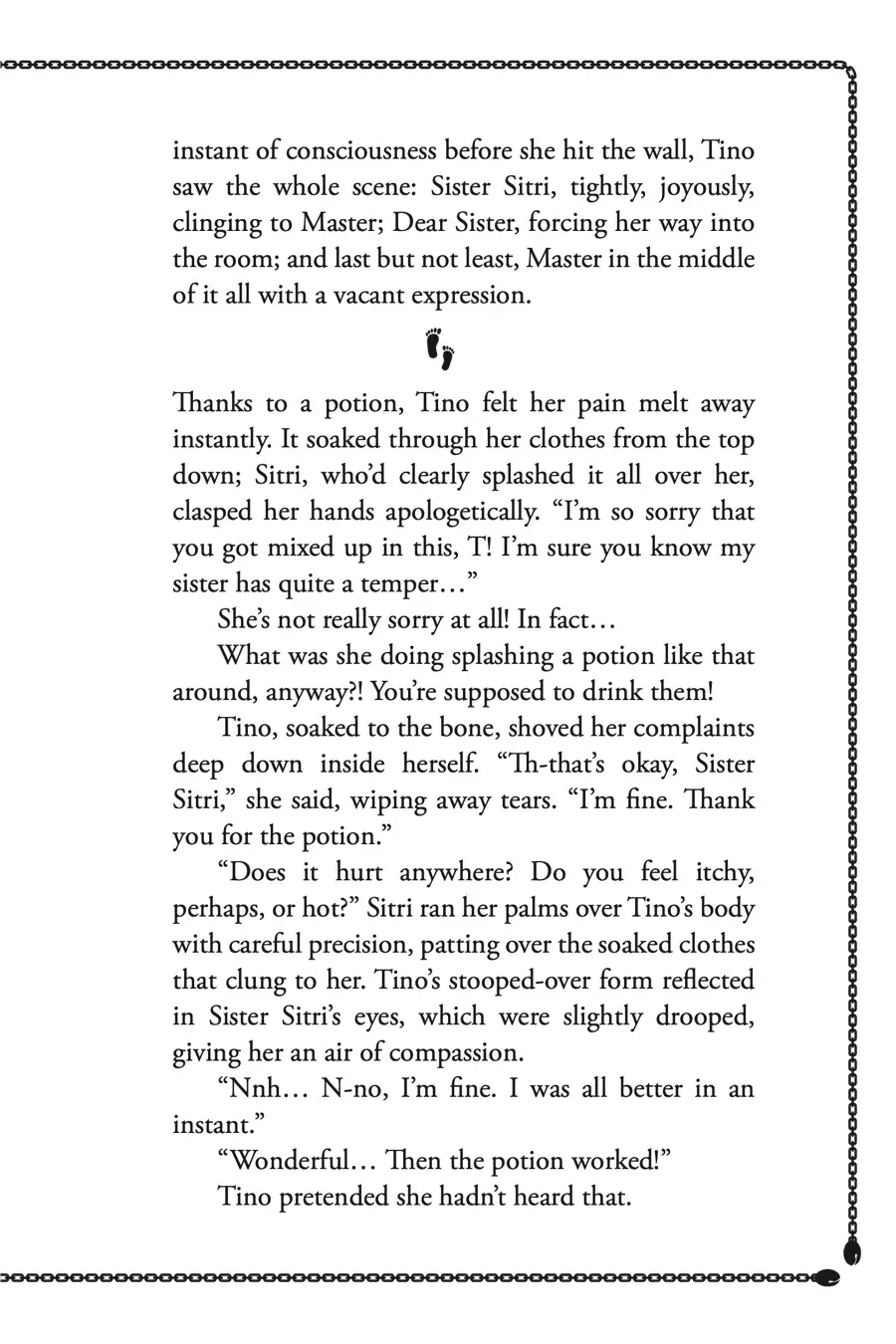 instant of consciousness before she hit the wall, Tino saw the whole scene: Sister Sitri, tightly, joyously, clinging to Master; Dear Sister, forcing her way into the room; and last but not least, Master in the middle of it all with a vacant expression.

Thanks to a potion, Tino felt her pain melt away instantly. It soaked through her clothes from the top down; Sitri, who'd clearly splashed it all over her, clasped her hands apologetically. "I'm so sorry that you got mixed up in this, T! I'm sure you know my sister has quite a temper…"

She's not really sorry at all! In fact…

What was she doing splashing a potion like that around, anyway?! You're supposed to drink them!

Tino, soaked to the bone, shoved her complaints deep down inside herself. "Th-that's okay, Sister Sitri," she said, wiping away tears. "I'm fine. Thank you for the potion."

"Does it hurt anywhere? Do you feel itchy, perhaps, or hot?" Sitri ran her palms over Tino's body with careful precision, patting over the soaked clothes that clung to her. Tino's stooped-over form reflected in Sister Sitri's eyes, which were slightly drooped, giving her an air of compassion.

"Nnh… N-no, I'm fine. I was all better in an instant."

"Wonderful… Then the potion worked!"

Tino pretended she hadn't heard that.